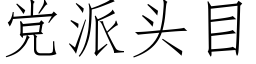 党派头目